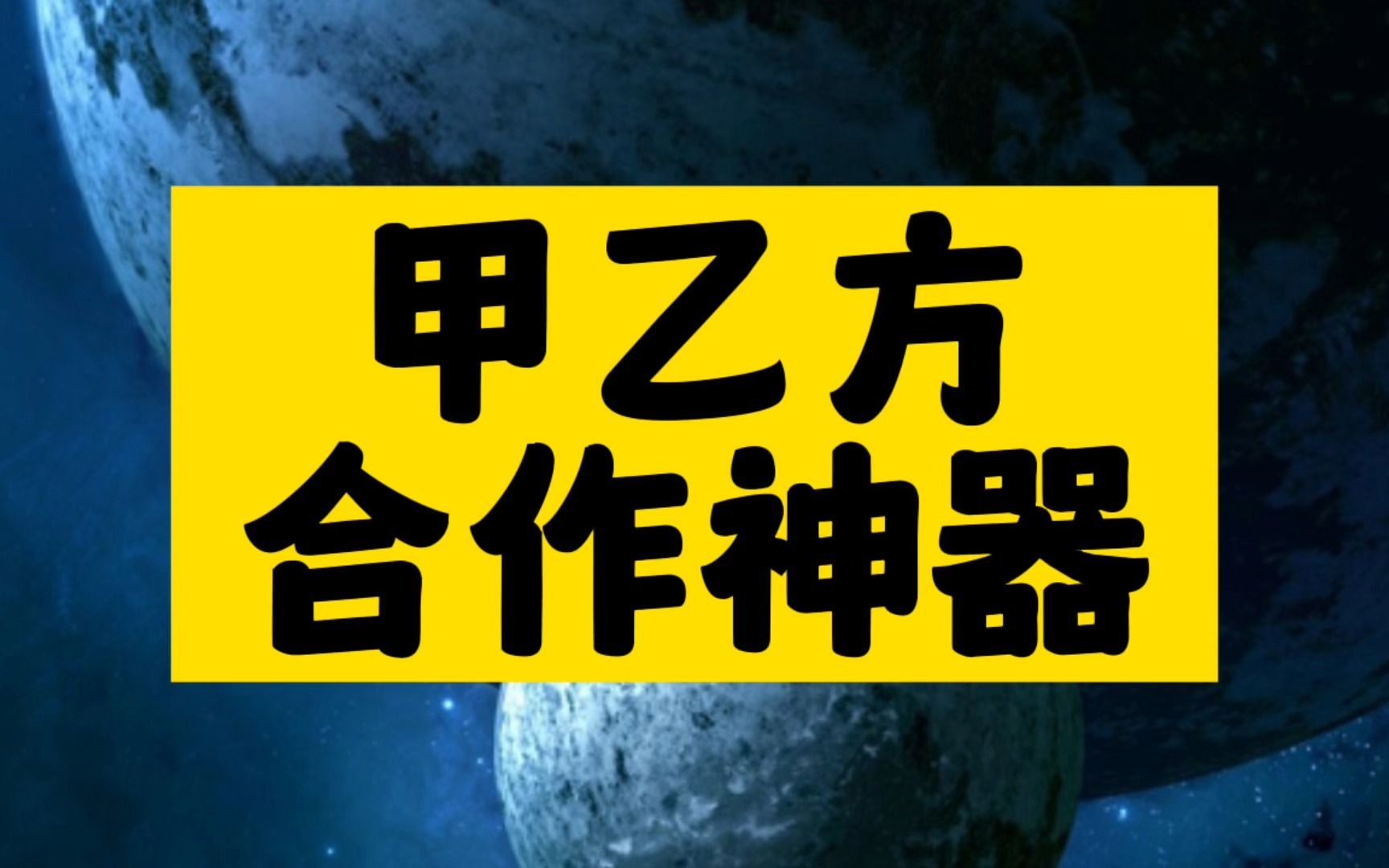 甲乙方
合作神器